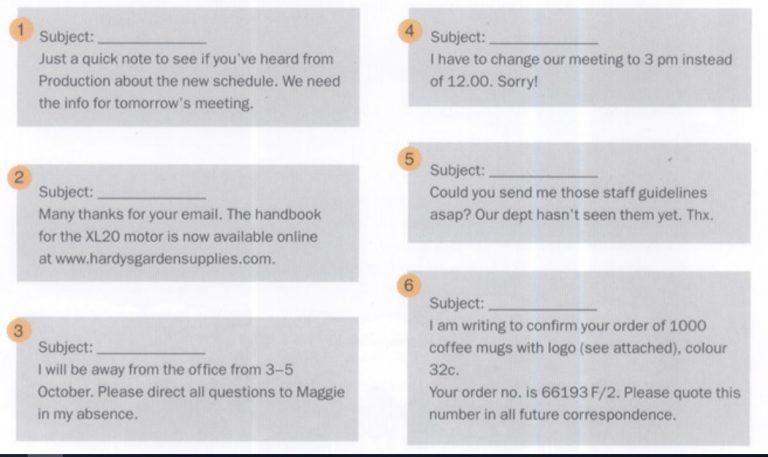 1 Subject: ____________
Just a quick note to see if you've heard from Production about the new schedule. We need the info for tomorrow's meeting.

2 Subject: ____________
Many thanks for your email. The handbook for the XL20 motor is now available online at www.hardysgardensupplies.com.

3 Subject: ____________
I will be away from the office from 3–5 October. Please direct all questions to Maggie in my absence.

4 Subject: ____________
I have to change our meeting to 3 pm instead of 12.00. Sorry!

5 Subject: ____________
Could you send me those staff guidelines asap? Our dept hasn't seen them yet. Thx.

6 Subject: ____________
I am writing to confirm your order of 1000 coffee mugs with logo (see attached), colour 32c.
Your order no. is 66193 F/2. Please quote this number in all future correspondence.